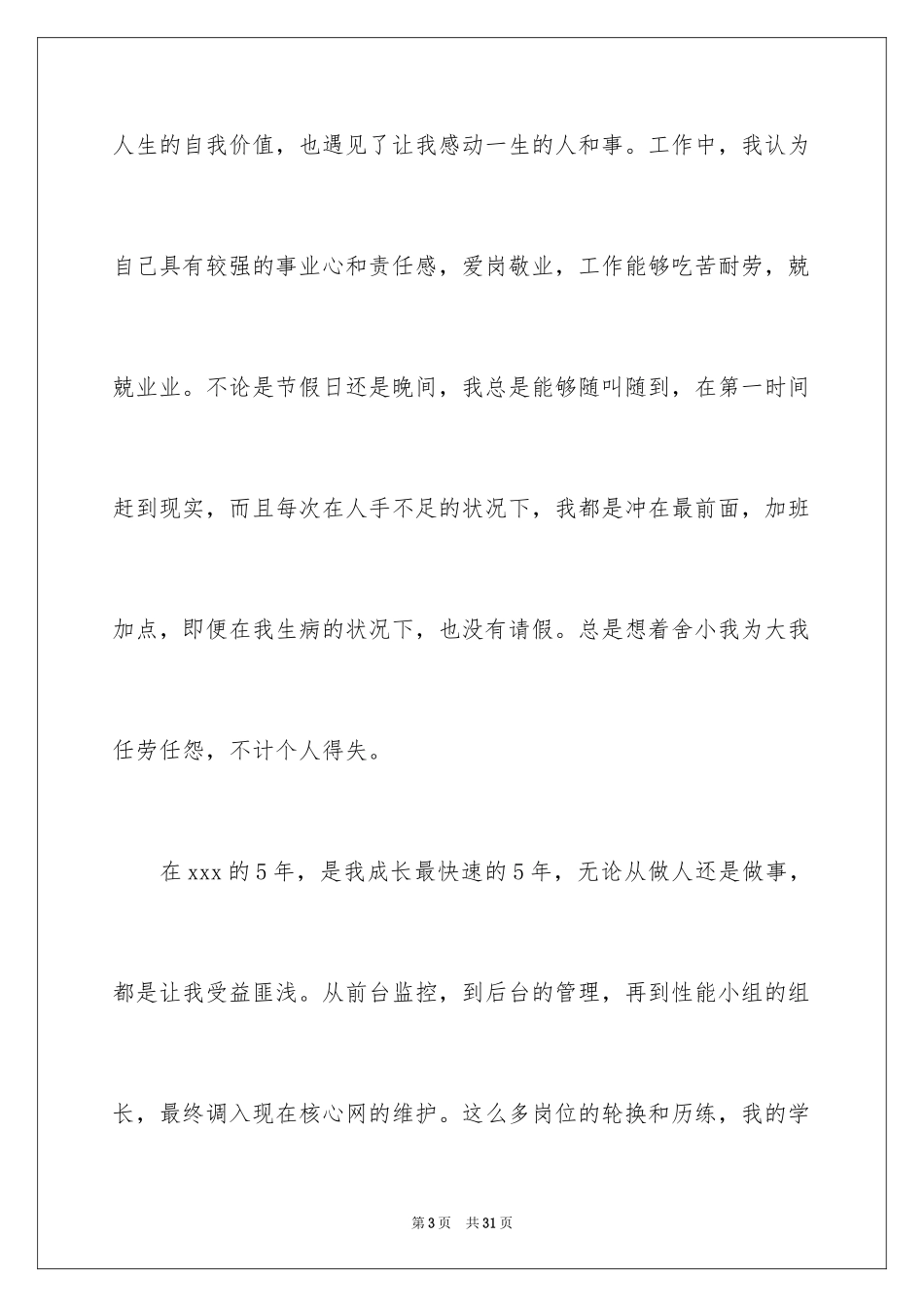 人生的自我价值，也遇见了让我感动一生的人和事。工作中，我认为自己具有较强的事业心和责任感，爱岗敬业，工作能够吃苦耐劳，兢兢业业。不论是节假日还是晚间，我总是能够随叫随到，在第一时间赶到现实，而且每次在人手不足的状况下，我都是冲在最前面，加班加点，即便在我生病的状况下，也没有请假。总是想着舍小我为大我任劳任怨，不计个人得失。

在 xxx 的 5 年，是我成长最快速的 5 年，无论从做人还是做事，都是让我受益匪浅。从前台监控，到后台的管理，再到性能小组的组长，最终调入现在核心网的维护。这么多岗位的轮换和历练，我的学

第 3 页　共 31 页